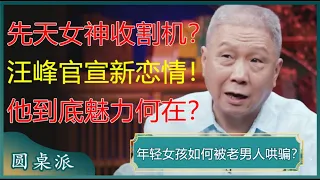 先天女神收割机？
汪峰官宣新恋情！
他到底魅力何在？

圆桌派

年轻女孩如何被老男人哄骗？